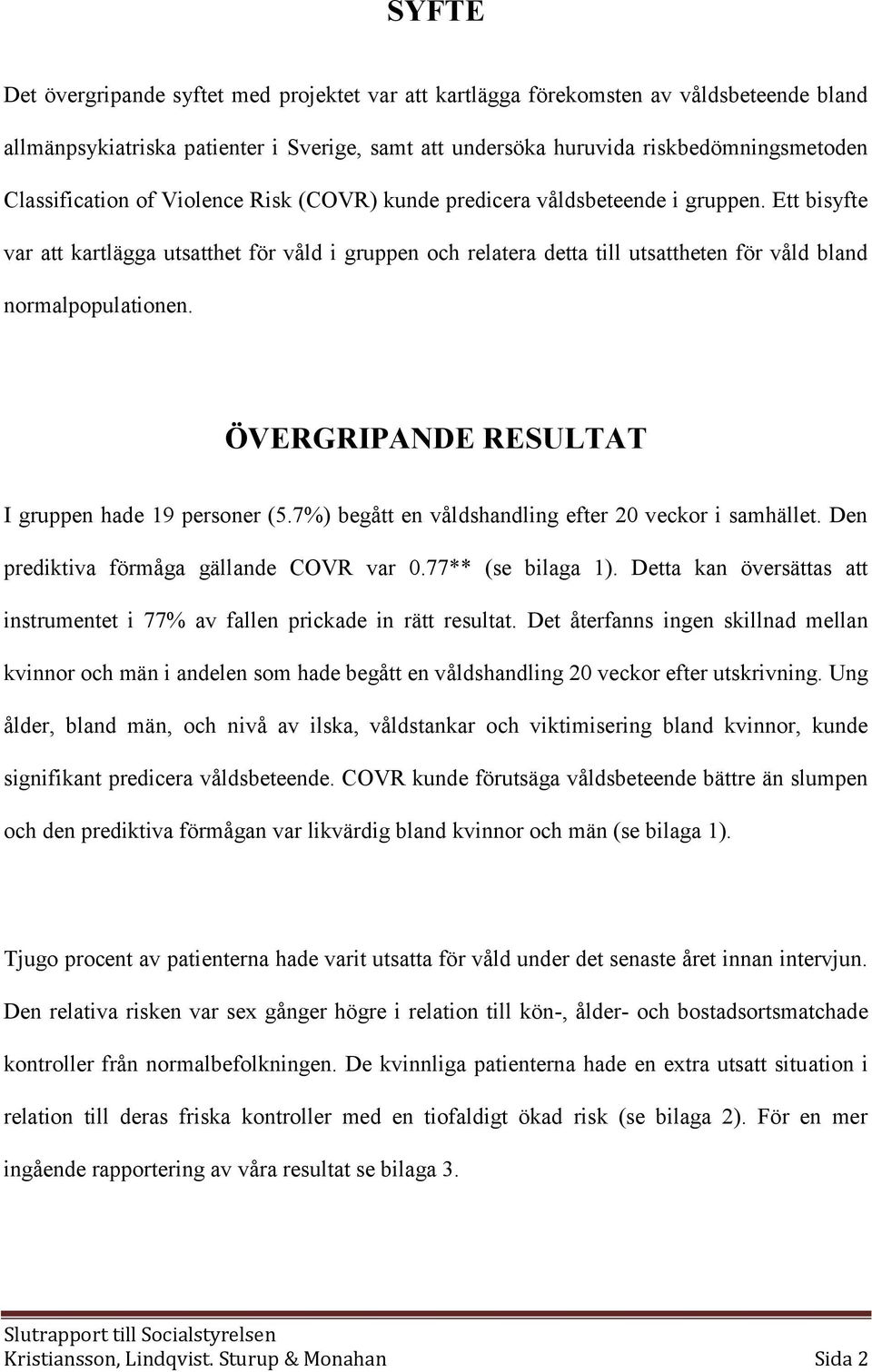 SYFTE

Det övergripande syftet med projektet var att kartlägga förekomsten av våldsbeteende bland allmänpsykiatriska patienter i Sverige, samt att undersöka huruvida riskbedömningsmetoden Classification of Violence Risk (COVR) kunde predicera våldsbeteende i gruppen. Ett bisyfte var att kartlägga utsatthet för våld i gruppen och relatera detta till utsattheten för våld bland normalpopulationen.

ÖVERGRIPANDE RESULTAT

I gruppen hade 19 personer (5.7%) begått en våldshandling efter 20 veckor i samhället. Den prediktiva förmåga gällande COVR var 0.77** (se bilaga 1). Detta kan översättas att instrumentet i 77% av fallen prickade in rätt resultat. Det återfanns ingen skillnad mellan kvinnor och män i andelen som hade begått en våldshandling 20 veckor efter utskrivning. Ung ålder, bland män, och nivå av ilska, våldstankar och viktimisering bland kvinnor, kunde signifikant predicera våldsbeteende. COVR kunde förutsäga våldsbeteende bättre än slumpen och den prediktiva förmågan var likvärdig bland kvinnor och män (se bilaga 1).

Tjugo procent av patienterna hade varit utsatta för våld under det senaste året innan intervjun. Den relativa risken var sex gånger högre i relation till kön-, ålder- och bostadsortsmatchade kontroller från normalbefolkningen. De kvinnliga patienterna hade en extra utsatt situation i relation till deras friska kontroller med en tiofaldigt ökad risk (se bilaga 2). För en mer ingående rapportering av våra resultat se bilaga 3.

Slutrapport till Socialstyrelsen
Kristiansson, Lindqvist. Sturup & Monahan Sida 2